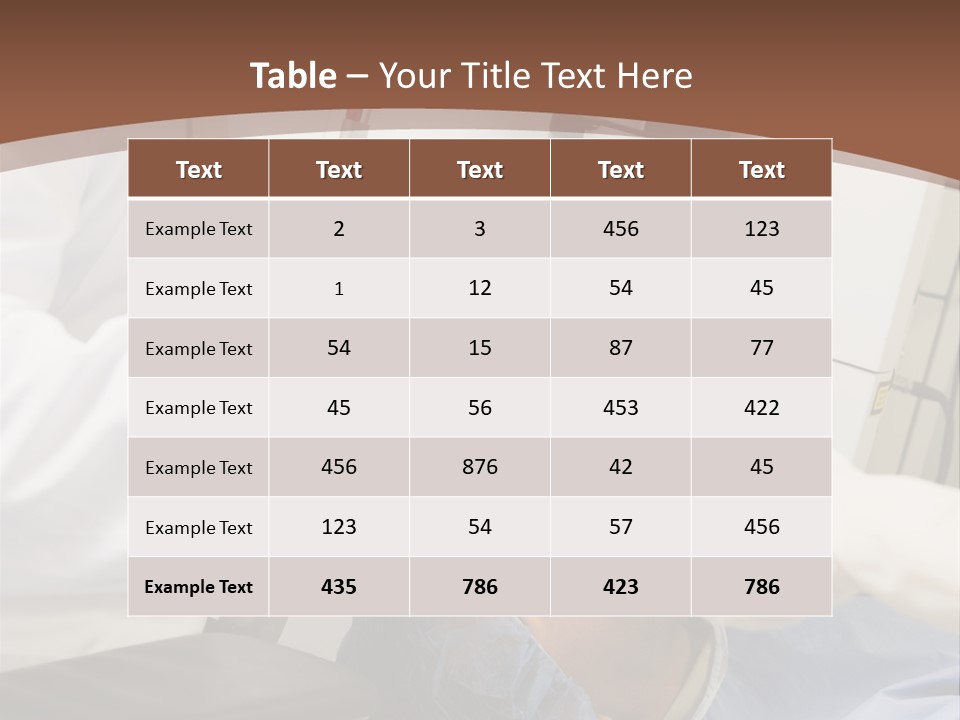 Table – Your Title Text Here

| Text | Text | Text | Text | Text |
|---|---|---|---|---|
| Example Text | 2 | 3 | 456 | 123 |
| Example Text | 1 | 12 | 54 | 45 |
| Example Text | 54 | 15 | 87 | 77 |
| Example Text | 45 | 56 | 453 | 422 |
| Example Text | 456 | 876 | 42 | 45 |
| Example Text | 123 | 54 | 57 | 456 |
| Example Text | 435 | 786 | 423 | 786 |